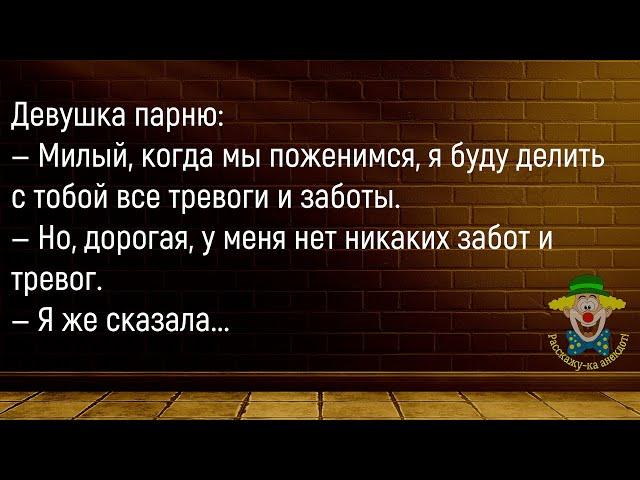 Девушка парню:
– Милый, когда мы поженимся, я буду делить с тобой все тревоги и заботы.
– Но, дорогая, у меня нет никаких забот и тревог.
– Я же сказала...

Расскажу-ка анекдот!